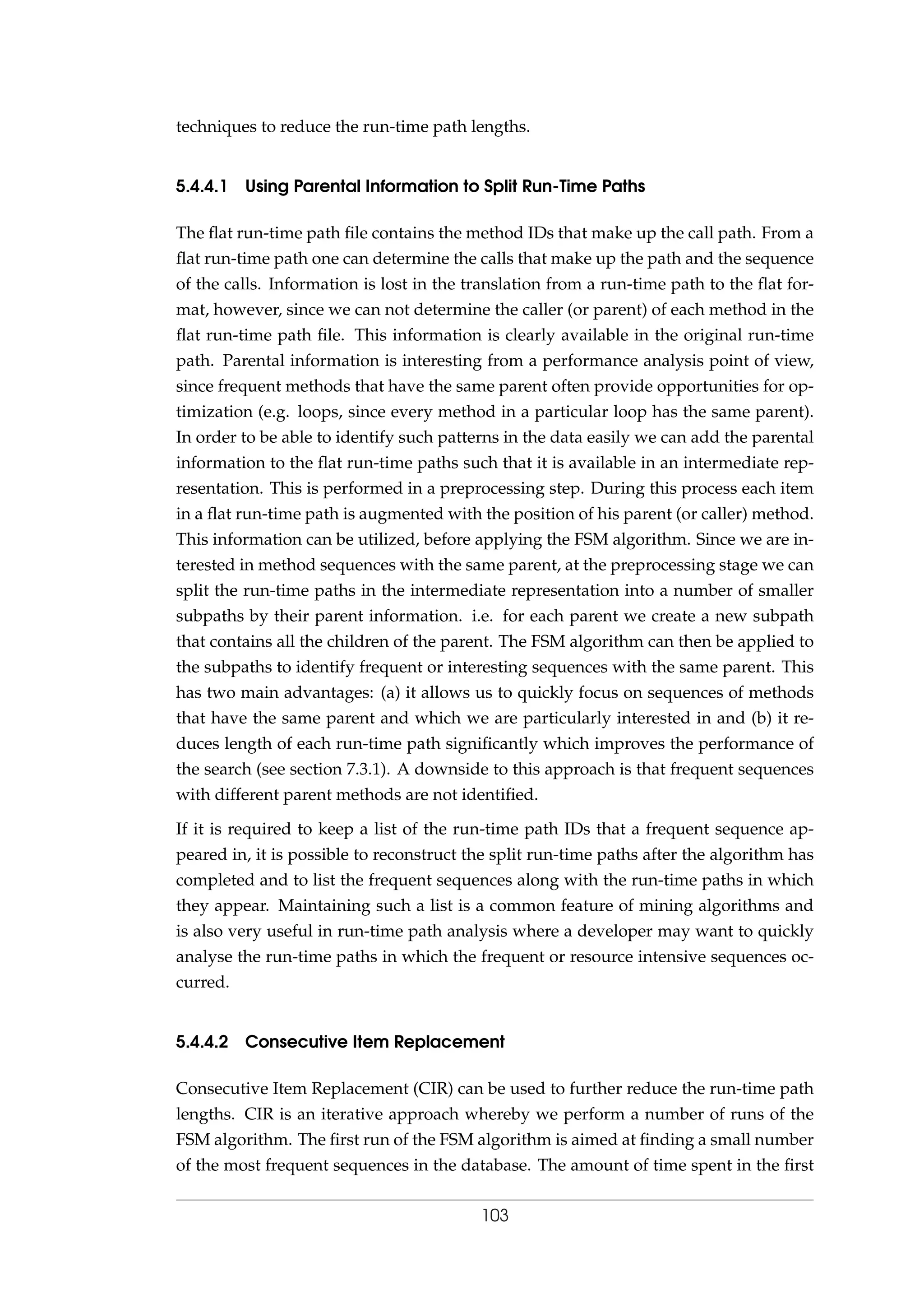 techniques to reduce the run-time path lengths.

5.4.4.1 Using Parental Information to Split Run-Time Paths

The flat run-time path file contains the method IDs that make up the call path. From a flat run-time path one can determine the calls that make up the path and the sequence of the calls. Information is lost in the translation from a run-time path to the flat format, however, since we can not determine the caller (or parent) of each method in the flat run-time path file. This information is clearly available in the original run-time path. Parental information is interesting from a performance analysis point of view, since frequent methods that have the same parent often provide opportunities for optimization (e.g. loops, since every method in a particular loop has the same parent). In order to be able to identify such patterns in the data easily we can add the parental information to the flat run-time paths such that it is available in an intermediate representation. This is performed in a preprocessing step. During this process each item in a flat run-time path is augmented with the position of his parent (or caller) method. This information can be utilized, before applying the FSM algorithm. Since we are interested in method sequences with the same parent, at the preprocessing stage we can split the run-time paths in the intermediate representation into a number of smaller subpaths by their parent information. i.e. for each parent we create a new subpath that contains all the children of the parent. The FSM algorithm can then be applied to the subpaths to identify frequent or interesting sequences with the same parent. This has two main advantages: (a) it allows us to quickly focus on sequences of methods that have the same parent and which we are particularly interested in and (b) it reduces length of each run-time path significantly which improves the performance of the search (see section 7.3.1). A downside to this approach is that frequent sequences with different parent methods are not identified.

If it is required to keep a list of the run-time path IDs that a frequent sequence appeared in, it is possible to reconstruct the split run-time paths after the algorithm has completed and to list the frequent sequences along with the run-time paths in which they appear. Maintaining such a list is a common feature of mining algorithms and is also very useful in run-time path analysis where a developer may want to quickly analyse the run-time paths in which the frequent or resource intensive sequences occurred.

5.4.4.2 Consecutive Item Replacement

Consecutive Item Replacement (CIR) can be used to further reduce the run-time path lengths. CIR is an iterative approach whereby we perform a number of runs of the FSM algorithm. The first run of the FSM algorithm is aimed at finding a small number of the most frequent sequences in the database. The amount of time spent in the first

103